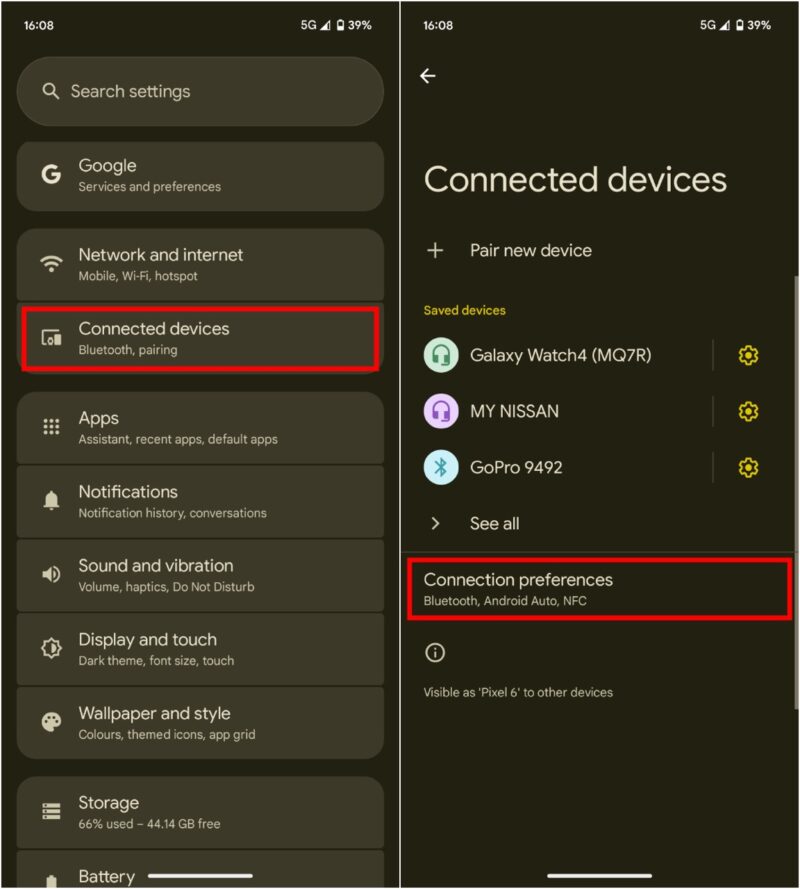 16:08

5G 39%

Search settings

Google
Services and preferences

Network and internet
Mobile, Wi-Fi, hotspot

Connected devices
Bluetooth, pairing

Apps
Assistant, recent apps, default apps

Notifications
Notification history, conversations

Sound and vibration
Volume, haptics, Do Not Disturb

Display and touch
Dark theme, font size, touch

Wallpaper and style
Colours, themed icons, app grid

Storage
66% used – 44.14 GB free

Battery

16:08

5G 39%

Connected devices

Pair new device

Saved devices

Galaxy Watch4 (MQ7R)

MY NISSAN

GoPro 9492

See all

Connection preferences
Bluetooth, Android Auto, NFC

Visible as 'Pixel 6' to other devices